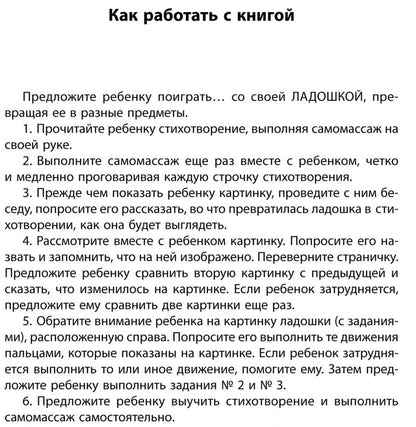 Как работать с книгой

Предложите ребенку поиграть… со своей ЛАДОШКОЙ, превращая ее в разные предметы.

1. Прочитайте ребенку стихотворение, выполняя самомассаж на своей руке.

2. Выполните самомассаж еще раз вместе с ребенком, четко и медленно проговаривая каждую строчку стихотворения.

3. Прежде чем показать ребенку картинку, проведите с ним беседу, попросите его рассказать, во что превратилась ладошка в стихотворении, как она будет выглядеть.

4. Рассмотрите вместе с ребенком картинку. Попросите его назвать и запомнить, что на ней изображено. Переверните страничку. Предложите ребенку сравнить вторую картинку с предыдущей и сказать, что изменилось на картинке. Если ребенок затрудняется, предложите ему сравнить две картинки еще раз.

5. Обратите внимание ребенка на картинку ладошки (с заданиями), расположенную справа. Попросите его выполнить те движения пальцами, которые показаны на картинке. Если ребенок затрудняется выполнить то или иное движение, помогите ему. Затем предложите ребенку выполнить задания № 2 и № 3.

6. Предложите ребенку выучить стихотворение и выполнить самомассаж самостоятельно.